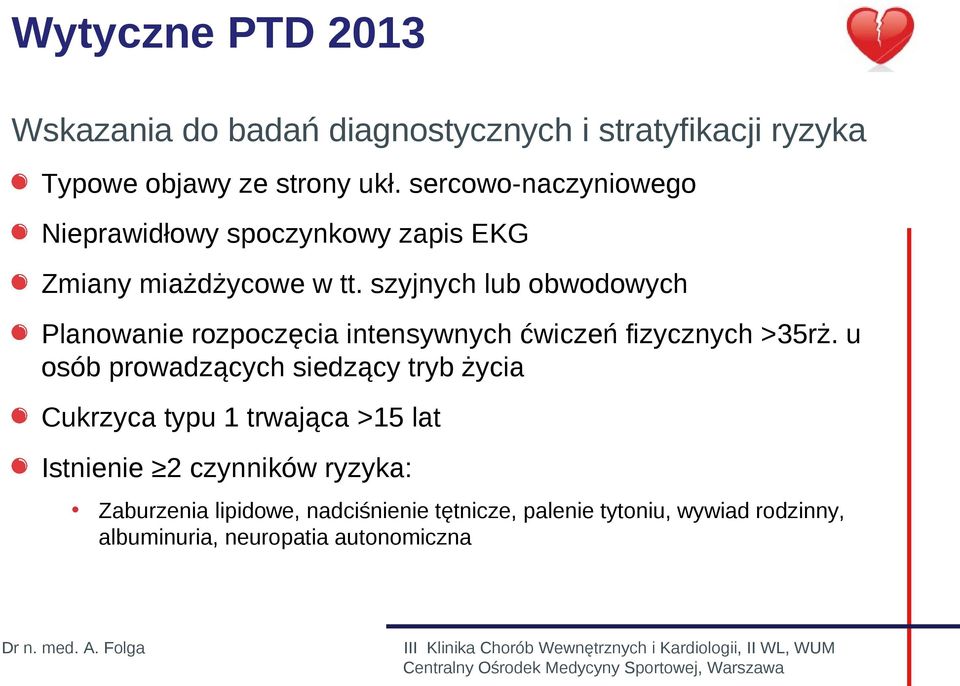 Wytyczne PTD 2013

Wskazania do badań diagnostycznych i stratyfikacji ryzyka

Typowe objawy ze strony ukł. sercowo-naczyniowego

Nieprawidłowy spoczynkowy zapis EKG

Zmiany miażdżycowe w tt. szyjnych lub obwodowych

Planowanie rozpoczęcia intensywnych ćwiczeń fizycznych >35rż. u osób prowadzących siedzący tryb życia

Cukrzyca typu 1 trwająca >15 lat

Istnienie ≥2 czynników ryzyka:

• Zaburzenia lipidowe, nadciśnienie tętnicze, palenie tytoniu, wywiad rodzinny, albuminuria, neuropatia autonomiczna

Dr n. med. A. Folga

III Klinika Chorób Wewnętrznych i Kardiologii, II WL, WUM
Centralny Ośrodek Medycyny Sportowej, Warszawa